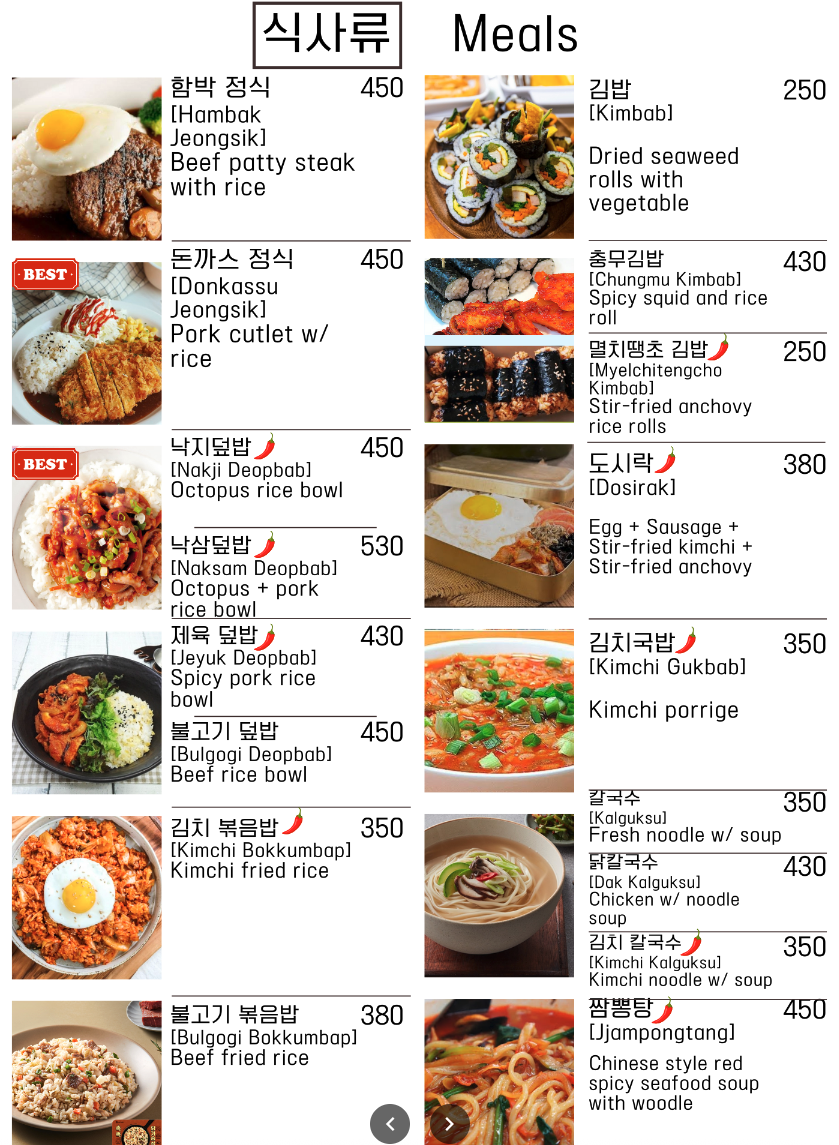 식사류 Meals

함박 정식 450
[Hambak Jeongsik]
Beef patty steak with rice

BEST
돈까스 정식 450
[Donkassu Jeongsik]
Pork cutlet w/ rice

BEST
낙지덮밥 450
[Nakji Deopbab]
Octopus rice bowl

낙삼덮밥 530
[Naksam Deopbab]
Octopus + pork rice bowl

제육 덮밥 430
[Jeyuk Deopbab]
Spicy pork rice bowl

불고기 덮밥 450
[Bulgogi Deopbab]
Beef rice bowl

김치 볶음밥 350
[Kimchi Bokkumbap]
Kimchi fried rice

불고기 볶음밥 380
[Bulgogi Bokkumbap]
Beef fried rice

김밥 250
[Kimbab]
Dried seaweed rolls with vegetable

충무김밥 430
[Chungmu Kimbab]
Spicy squid and rice roll

멸치땡초 김밥 250
[Myelchitengcho Kimbab]
Stir-fried anchovy rice rolls

도시락 380
[Dosirak]
Egg + Sausage + Stir-fried kimchi + Stir-fried anchovy

김치국밥 350
[Kimchi Gukbab]
Kimchi porrige

칼국수 350
[Kalguksu]
Fresh noodle w/ soup

닭칼국수 430
[Dak Kalguksu]
Chicken w/ noodle soup

김치 칼국수 350
[Kimchi Kalguksu]
Kimchi noodle w/ soup

짬뽕탕 450
[Jjampongtang]
Chinese style red spicy seafood soup with woodle